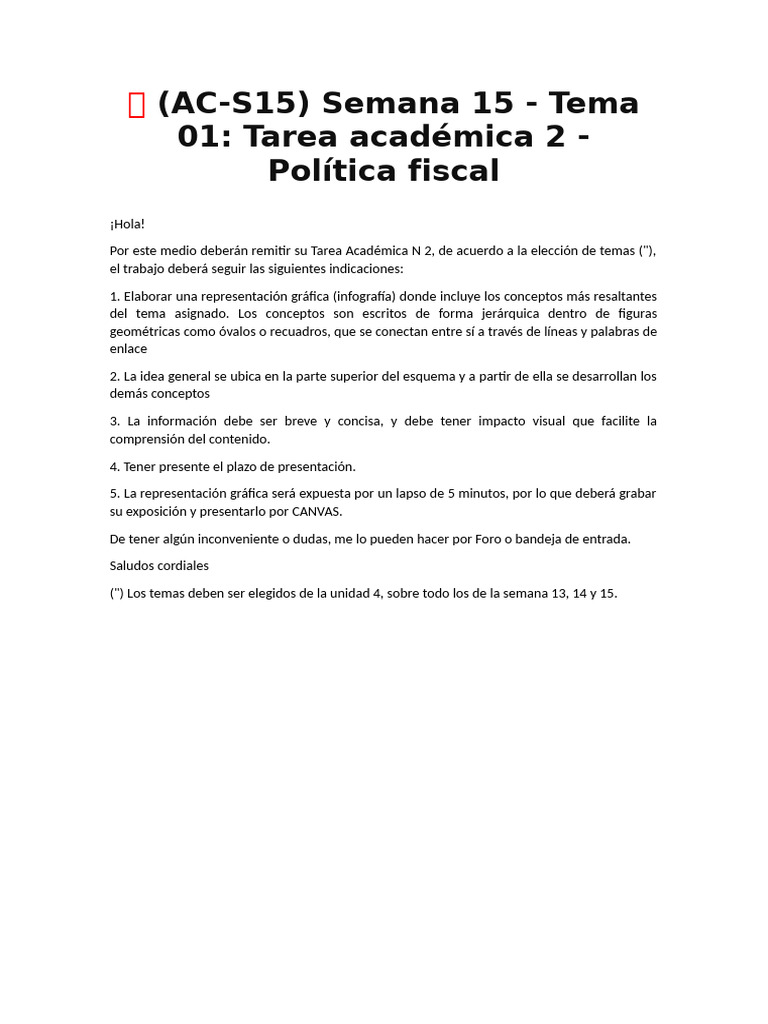 (AC-S15) Semana 15 - Tema 01: Tarea académica 2 - Política fiscal

¡Hola!

Por este medio deberán remitir su Tarea Académica N 2, de acuerdo a la elección de temas ("), el trabajo deberá seguir las siguientes indicaciones:

1. Elaborar una representación gráfica (infografía) donde incluye los conceptos más resaltantes del tema asignado. Los conceptos son escritos de forma jerárquica dentro de figuras geométricas como óvalos o recuadros, que se conectan entre sí a través de líneas y palabras de enlace

2. La idea general se ubica en la parte superior del esquema y a partir de ella se desarrollan los demás conceptos

3. La información debe ser breve y concisa, y debe tener impacto visual que facilite la comprensión del contenido.

4. Tener presente el plazo de presentación.

5. La representación gráfica será expuesta por un lapso de 5 minutos, por lo que deberá grabar su exposición y presentarlo por CANVAS.

De tener algún inconveniente o dudas, me lo pueden hacer por Foro o bandeja de entrada.

Saludos cordiales

(") Los temas deben ser elegidos de la unidad 4, sobre todo los de la semana 13, 14 y 15.